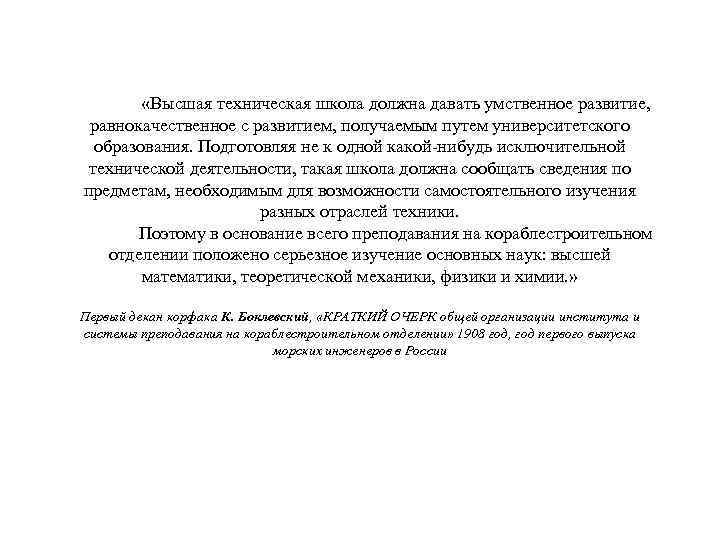 «Высшая техническая школа должна давать умственное развитие, равнокачественное с развитием, получаемым путем университетского образования. Подготовляя не к одной какой-нибудь исключительной технической деятельности, такая школа должна сообщать сведения по предметам, необходимым для возможности самостоятельного изучения разных отраслей техники.

Поэтому в основание всего преподавания на кораблестроительном отделении положено серьезное изучение основных наук: высшей математики, теоретической механики, физики и химии.»

Первый декан корфака К. Боклевский, «КРАТКИЙ ОЧЕРК общей организации института и системы преподавания на кораблестроительном отделении» 1908 год, год первого выпуска морских инженеров в России